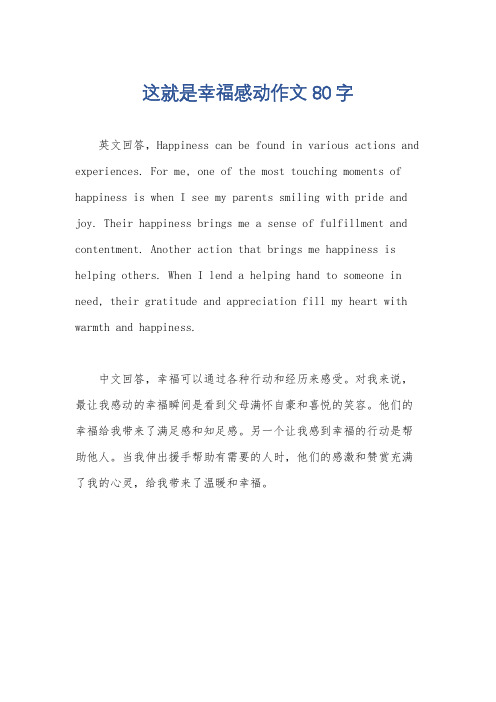 这就是幸福感动作文80字

英文回答，Happiness can be found in various actions and experiences. For me, one of the most touching moments of happiness is when I see my parents smiling with pride and joy. Their happiness brings me a sense of fulfillment and contentment. Another action that brings me happiness is helping others. When I lend a helping hand to someone in need, their gratitude and appreciation fill my heart with warmth and happiness.

中文回答，幸福可以通过各种行动和经历来感受。对我来说，最让我感动的幸福瞬间是看到父母满怀自豪和喜悦的笑容。他们的幸福给我带来了满足感和知足感。另一个让我感到幸福的行动是帮助他人。当我伸出援手帮助有需要的人时，他们的感激和赞赏充满了我的心灵，给我带来了温暖和幸福。